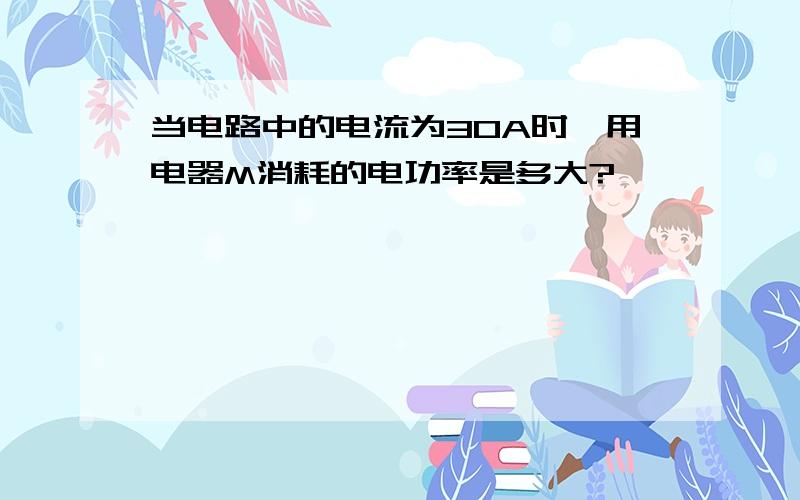 当电路中的电流为30A时，用电器M消耗的电功率是多大?